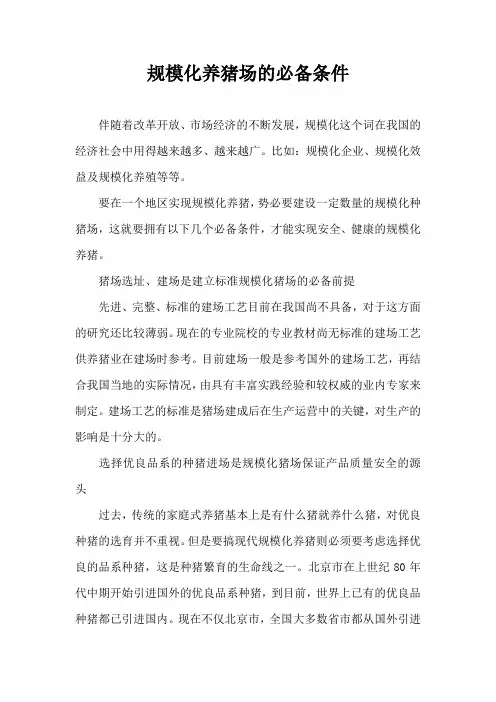 规模化养猪场的必备条件

伴随着改革开放、市场经济的不断发展，规模化这个词在我国的经济社会中用得越来越多、越来越广。比如：规模化企业、规模化效益及规模化养殖等等。

要在一个地区实现规模化养猪，势必要建设一定数量的规模化种猪场，这就要拥有以下几个必备条件，才能实现安全、健康的规模化养猪。

猪场选址、建场是建立标准规模化猪场的必备前提

先进、完整、标准的建场工艺目前在我国尚不具备，对于这方面的研究还比较薄弱。现在的专业院校的专业教材尚无标准的建场工艺供养猪业在建场时参考。目前建场一般是参考国外的建场工艺，再结合我国当地的实际情况，由具有丰富实践经验和较权威的业内专家来制定。建场工艺的标准是猪场建成后在生产运营中的关键，对生产的影响是十分大的。

选择优良品系的种猪进场是规模化猪场保证产品质量安全的源头

过去，传统的家庭式养猪基本上是有什么猪就养什么猪，对优良种猪的选育并不重视。但是要搞现代规模化养猪则必须要考虑选择优良的品系种猪，这是种猪繁育的生命线之一。北京市在上世纪 80 年代中期开始引进国外的优良品系种猪，到目前，世界上已有的优良品种猪都已引进国内。现在不仅北京市，全国大多数省市都从国外引进